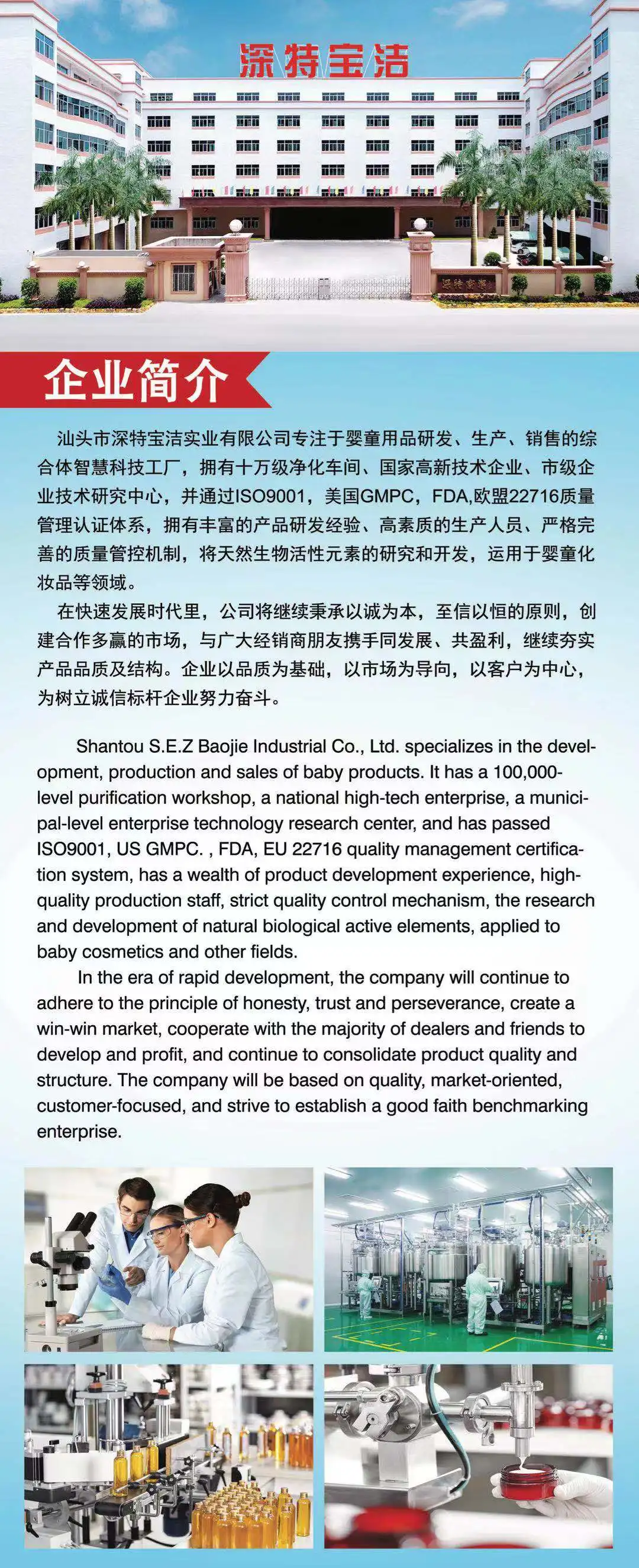 深特宝洁

深特宝洁

企业简介

汕头市深特宝洁实业有限公司专注于婴童用品研发、生产、销售的综合体智慧科技工厂，拥有十万级净化车间、国家高新技术企业、市级企业技术研究中心，并通过ISO9001，美国GMPC，FDA,欧盟22716质量管理认证体系，拥有丰富的产品研发经验、高素质的生产人员、严格完善的质量管控机制，将天然生物活性元素的研究和开发，运用于婴童化妆品等领域。

在快速发展时代里，公司将继续秉承以诚为本，至信以恒的原则，创建合作多赢的市场，与广大经销商朋友携手同发展、共盈利，继续夯实产品品质及结构。企业以品质为基础，以市场为导向，以客户为中心，为树立诚信标杆企业努力奋斗。

Shantou S.E.Z Baojie Industrial Co., Ltd. specializes in the development, production and sales of baby products. It has a 100,000-level purification workshop, a national high-tech enterprise, a municipal-level enterprise technology research center, and has passed ISO9001, US GMPC. , FDA, EU 22716 quality management certification system, has a wealth of product development experience, high-quality production staff, strict quality control mechanism, the research and development of natural biological active elements, applied to baby cosmetics and other fields.

In the era of rapid development, the company will continue to adhere to the principle of honesty, trust and perseverance, create a win-win market, cooperate with the majority of dealers and friends to develop and profit, and continue to consolidate product quality and structure. The company will be based on quality, market-oriented, customer-focused, and strive to establish a good faith benchmarking enterprise.